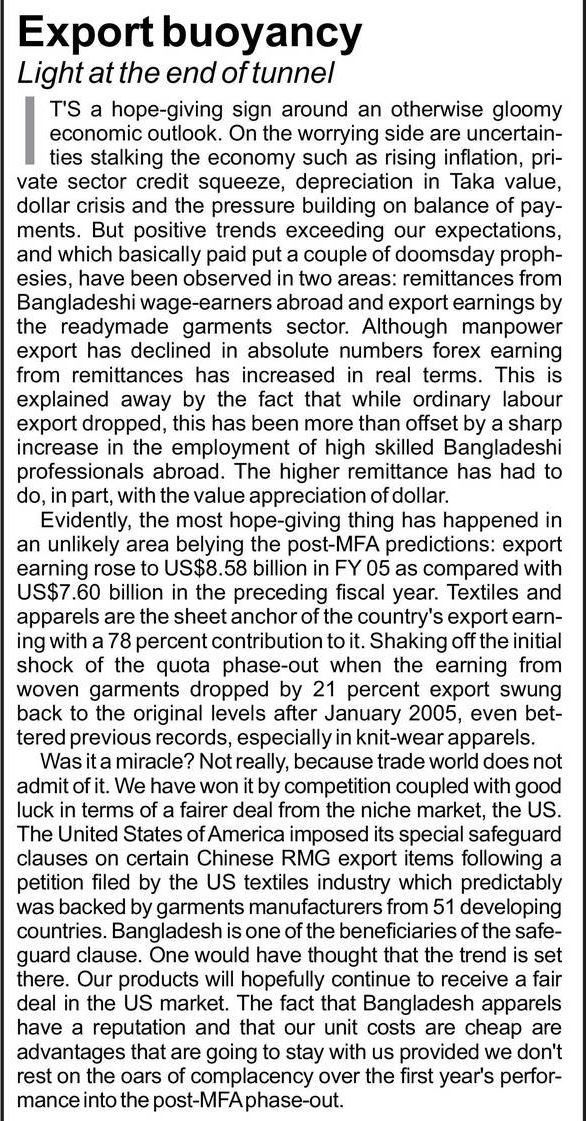 Export buoyancy

Light at the end of tunnel

IT'S a hope-giving sign around an otherwise gloomy economic outlook. On the worrying side are uncertainties stalking the economy such as rising inflation, private sector credit squeeze, depreciation in Taka value, dollar crisis and the pressure building on balance of payments. But positive trends exceeding our expectations, and which basically paid put a couple of doomsday prophesies, have been observed in two areas: remittances from Bangladeshi wage-earners abroad and export earnings by the readymade garments sector. Although manpower export has declined in absolute numbers forex earning from remittances has increased in real terms. This is explained away by the fact that while ordinary labour export dropped, this has been more than offset by a sharp increase in the employment of high skilled Bangladeshi professionals abroad. The higher remittance has had to do, in part, with the value appreciation of dollar.

Evidently, the most hope-giving thing has happened in an unlikely area belying the post-MFA predictions: export earning rose to US$8.58 billion in FY 05 as compared with US$7.60 billion in the preceding fiscal year. Textiles and apparels are the sheet anchor of the country's export earning with a 78 percent contribution to it. Shaking off the initial shock of the quota phase-out when the earning from woven garments dropped by 21 percent export swung back to the original levels after January 2005, even bettered previous records, especially in knit-wear apparels.

Was it a miracle? Not really, because trade world does not admit of it. We have won it by competition coupled with good luck in terms of a fairer deal from the niche market, the US. The United States of America imposed its special safeguard clauses on certain Chinese RMG export items following a petition filed by the US textiles industry which predictably was backed by garments manufacturers from 51 developing countries. Bangladesh is one of the beneficiaries of the safeguard clause. One would have thought that the trend is set there. Our products will hopefully continue to receive a fair deal in the US market. The fact that Bangladesh apparels have a reputation and that our unit costs are cheap are advantages that are going to stay with us provided we don't rest on the oars of complacency over the first year's performance into the post-MFA phase-out.